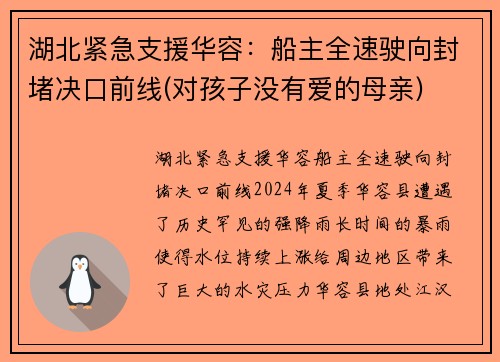 湖北紧急支援华容：船主全速驶向封堵决口前线(对孩子没有爱的母亲)

湖北紧急支援华容船主全速驶向封堵决口前线2024年夏季华容县遭遇了历史罕见的强降雨长时间的暴雨使得水位持续上涨给周边地区带来了巨大的水灾压力华容县地处江汉